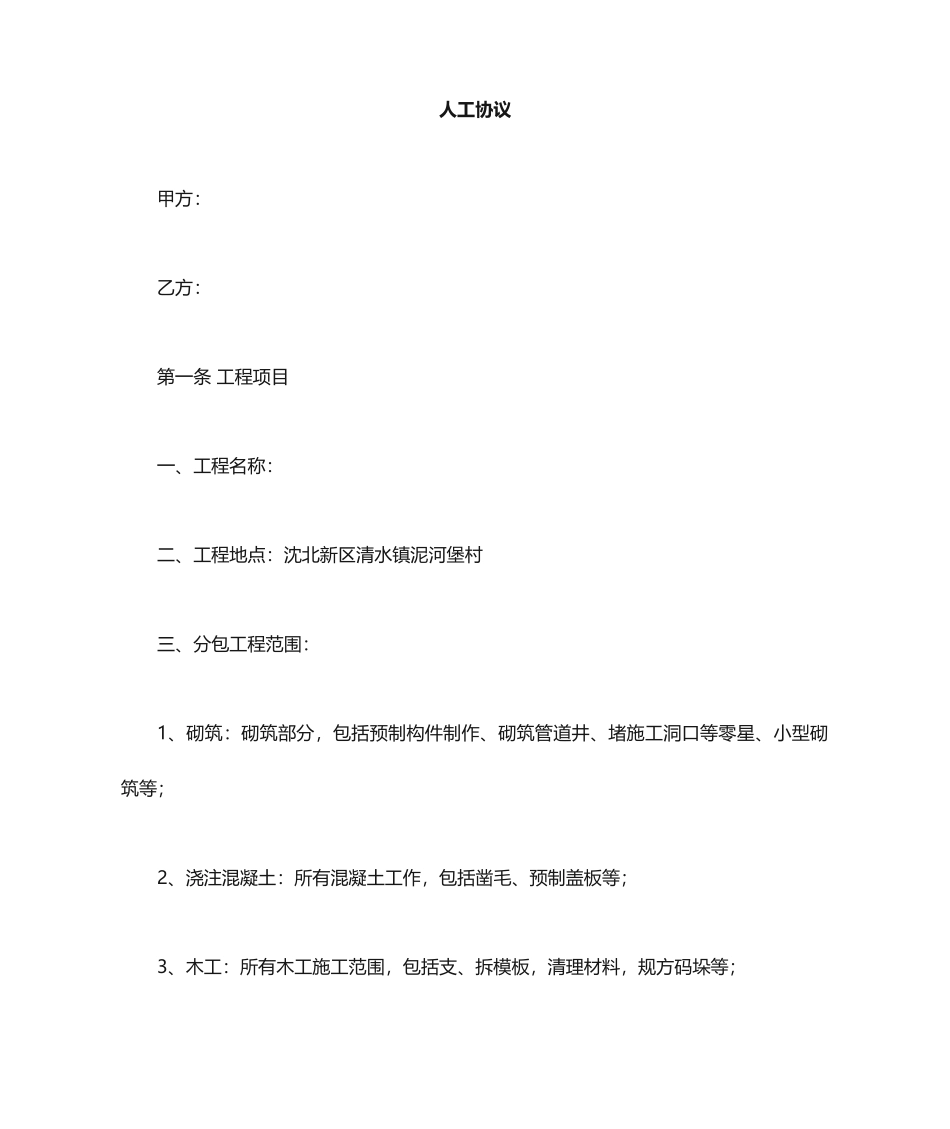 人工协议

甲方：

乙方：

第一条 工程项目

一、工程名称：

二、工程地点：沈北新区清水镇泥河堡村

三、分包工程范围：

1、砌筑：砌筑部分，包括预制构件制作、砌筑管道井、堵施工洞口等零星、小型砌筑等；

2、浇注混凝土：所有混凝土工作，包括凿毛、预制盖板等；

3、木工：所有木工施工范围，包括支、拆模板，清理材料，规方码垛等；